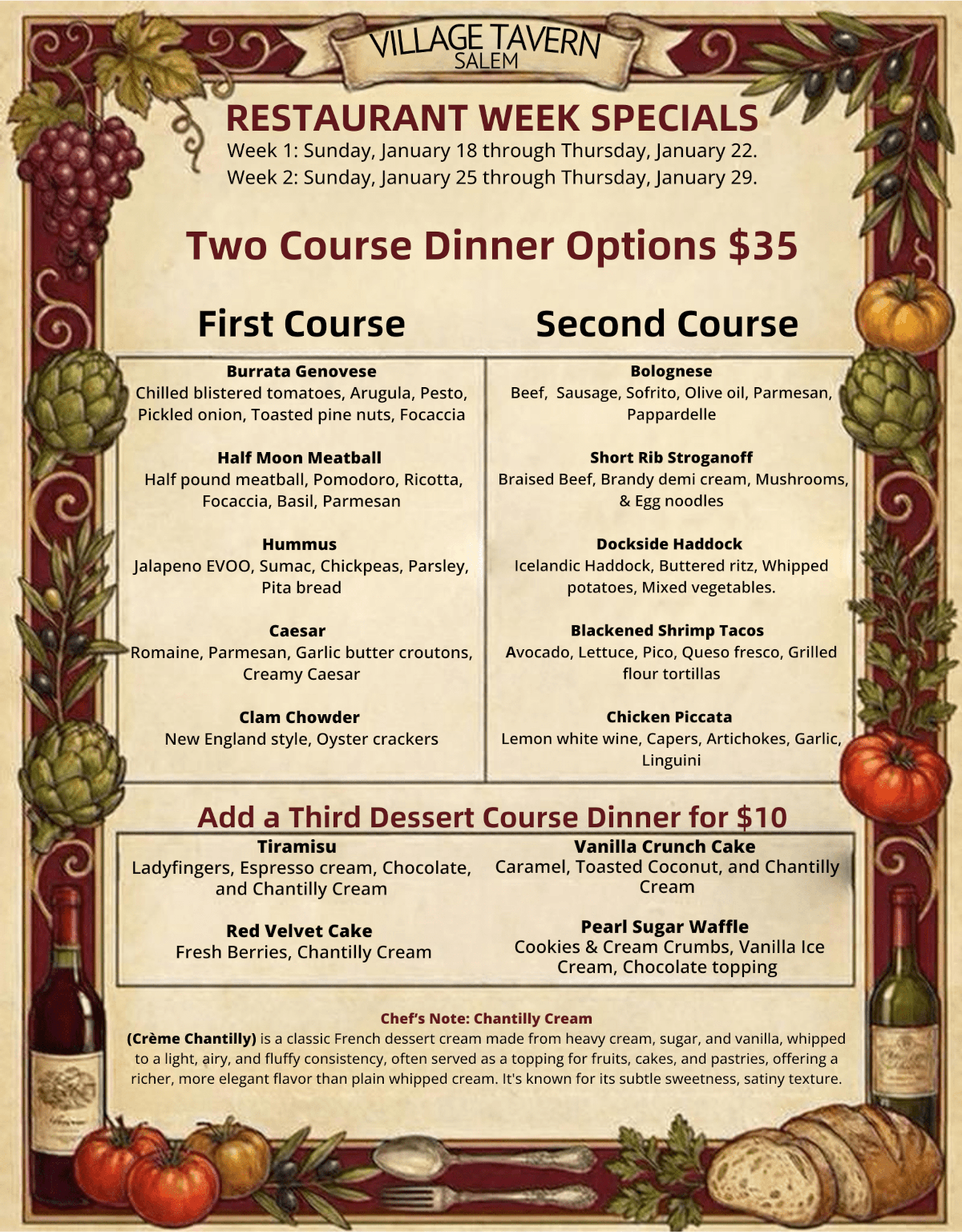 VILLAGE TAVERN
SALEM

RESTAURANT WEEK SPECIALS
Week 1: Sunday, January 18 through Thursday, January 22.
Week 2: Sunday, January 25 through Thursday, January 29.

Two Course Dinner Options $35

First Course

Burrata Genovese
Chilled blistered tomatoes, Arugula, Pesto, Pickled onion, Toasted pine nuts, Focaccia

Half Moon Meatball
Half pound meatball, Pomodoro, Ricotta, Focaccia, Basil, Parmesan

Hummus
Jalapeno EVOO, Sumac, Chickpeas, Parsley, Pita bread

Caesar
Romaine, Parmesan, Garlic butter croutons, Creamy Caesar

Clam Chowder
New England style, Oyster crackers

Second Course

Bolognese
Beef, Sausage, Sofrito, Olive oil, Parmesan, Pappardelle

Short Rib Stroganoff
Braised Beef, Brandy demi cream, Mushrooms, & Egg noodles

Dockside Haddock
Icelandic Haddock, Buttered ritz, Whipped potatoes, Mixed vegetables.

Blackened Shrimp Tacos
Avocado, Lettuce, Pico, Queso fresco, Grilled flour tortillas

Chicken Piccata
Lemon white wine, Capers, Artichokes, Garlic, Linguini

Add a Third Dessert Course Dinner for $10

Tiramisu
Ladyfingers, Espresso cream, Chocolate, and Chantilly Cream

Red Velvet Cake
Fresh Berries, Chantilly Cream

Vanilla Crunch Cake
Caramel, Toasted Coconut, and Chantilly Cream

Pearl Sugar Waffle
Cookies & Cream Crumbs, Vanilla Ice Cream, Chocolate topping

Chef's Note: Chantilly Cream
(Crème Chantilly) is a classic French dessert cream made from heavy cream, sugar, and vanilla, whipped to a light, airy, and fluffy consistency, often served as a topping for fruits, cakes, and pastries, offering a richer, more elegant flavor than plain whipped cream. It's known for its subtle sweetness, satiny texture.